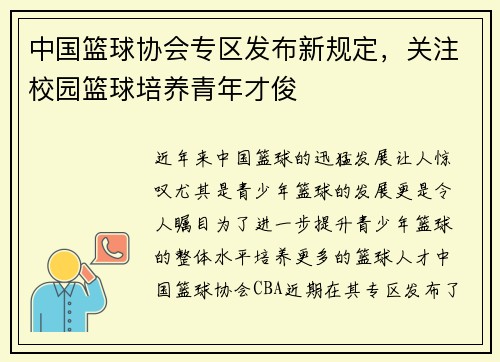 中国篮球协会专区发布新规定，关注校园篮球培养青年才俊

近年来中国篮球的迅猛发展让人惊叹尤其是青少年篮球的发展更是令人瞩目为了进一步提升青少年篮球的整体水平培养更多的篮球人才中国篮球协会CBA近期在其专区发布了